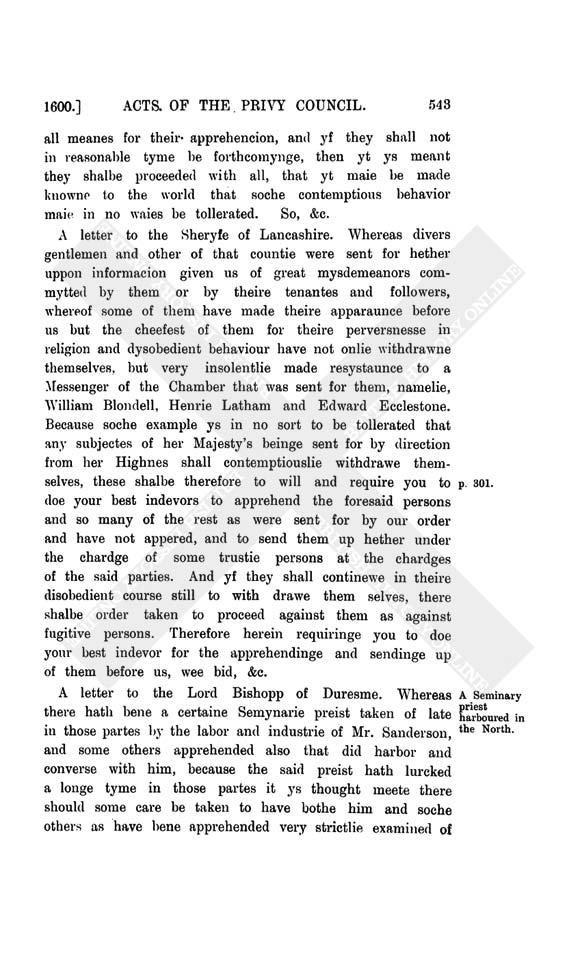 1600.] ACTS OF THE PRIVY COUNCIL. 543

all meanes for their apprehencion, and yf they shall not in reasonable tyme be forthcomynge, then yt ys meant they shalbe proceeded with all, that yt maie be made knowne to the world that soche contemptious behavior maie in no waies be tollerated. So, &c.

A letter to the Sheryfe of Lancashire. Whereas divers gentlemen and other of that countie were sent for hether uppon informacion given us of great mysdemeanors commytted by them or by theire tenantes and followers, whereof some of them have made theire apparaunce before us but the cheefest of them for theire perversnesse in religion and dysobedient behaviour have not onlie withdrawne themselves, but very insolentlie made resystaunce to a Messenger of the Chamber that was sent for them, namelie, William Blondell, Henrie Latham and Edward Ecclestone. Because soche example ys in no sort to be tollerated that any subjectes of her Majesty's beinge sent for by direction from her Highnes shall contemptiouslie withdrawe themselves, these shalbe therefore to will and require you to doe your best indevors to apprehend the foresaid persons and so many of the rest as were sent for by our order and have not appered, and to send them up hether under the chardge of some trustie persons at the chardges of the said parties. And yf they shall continewe in theire disobedient course still to with drawe them selves, there shalbe order taken to proceed against them as against fugitive persons. Therefore herein requiringe you to doe your best indevor for the apprehendinge and sendinge up of them before us, wee bid, &c.

p. 301.

A letter to the Lord Bishopp of Duresme. Whereas there hath bene a certaine Semynarie preist taken of late in those partes by the labor and industrie of Mr. Sanderson, and some others apprehended also that did harbor and converse with him, because the said preist hath lurcked a longe tyme in those partes it ys thought meete there should some care be taken to have bothe him and soche others as have bene apprehended very strictlie examined of

A Seminary priest harboured in the North.